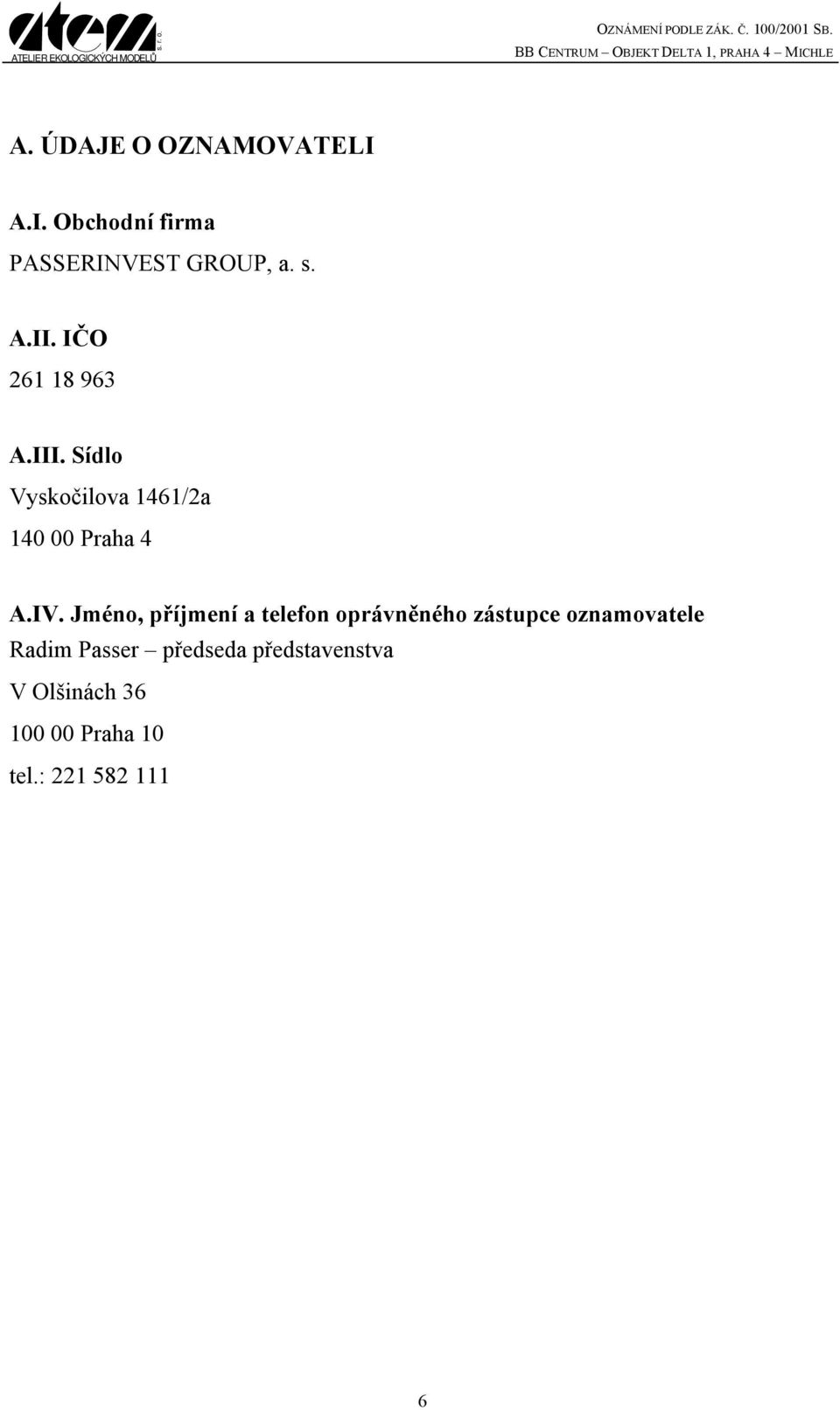 atem s. r. o.
ATELIER EKOLOGICKÝCH MODELŮ

OZNÁMENÍ PODLE ZÁK. Č. 100/2001 SB.
BB CENTRUM – OBJEKT DELTA 1, PRAHA 4 – MICHLE

A. ÚDAJE O OZNAMOVATELI

A.I. Obchodní firma

PASSERINVEST GROUP, a. s.

A.II. IČO

261 18 963

A.III. Sídlo

Vyskočilova 1461/2a

140 00 Praha 4

A.IV. Jméno, příjmení a telefon oprávněného zástupce oznamovatele

Radim Passer – předseda představenstva

V Olšinách 36

100 00 Praha 10

tel.: 221 582 111

6